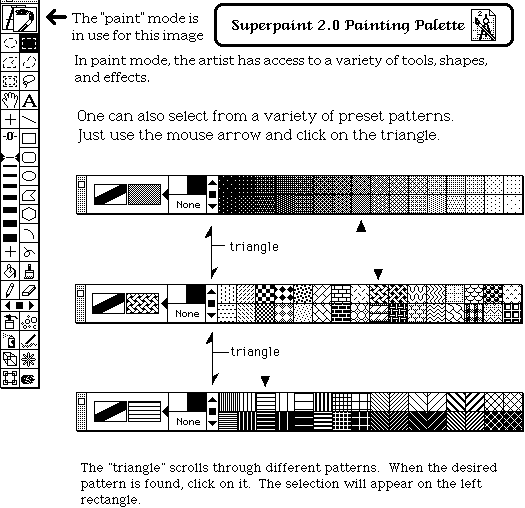 The "paint" mode is in use for this image

Superpaint 2.0 Painting Palette

In paint mode, the artist has access to a variety of tools, shapes, and effects.

One can also select from a variety of preset patterns. Just use the mouse arrow and click on the triangle.

A

-0-

None

triangle

None

triangle

None

The "triangle" scrolls through different patterns. When the desired pattern is found, click on it. The selection will appear on the left rectangle.